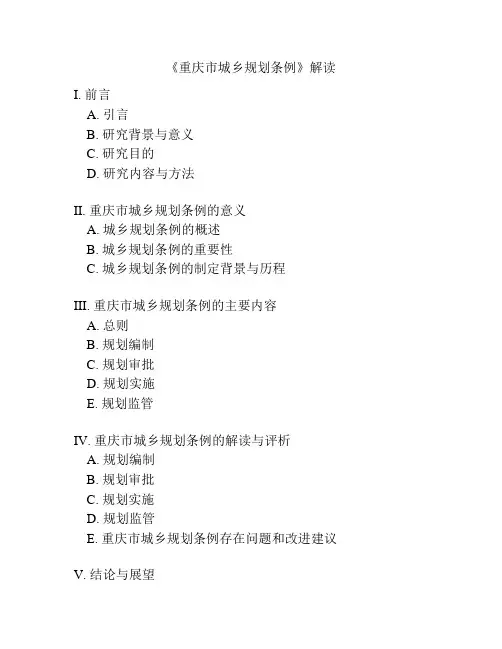 《重庆市城乡规划条例》解读

I. 前言
A. 引言
B. 研究背景与意义
C. 研究目的
D. 研究内容与方法

II. 重庆市城乡规划条例的意义
A. 城乡规划条例的概述
B. 城乡规划条例的重要性
C. 城乡规划条例的制定背景与历程

III. 重庆市城乡规划条例的主要内容
A. 总则
B. 规划编制
C. 规划审批
D. 规划实施
E. 规划监管

IV. 重庆市城乡规划条例的解读与评析
A. 规划编制
B. 规划审批
C. 规划实施
D. 规划监管
E. 重庆市城乡规划条例存在问题和改进建议

V. 结论与展望